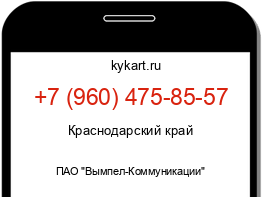 kykart.ru

+7 (960) 475-85-57

Краснодарский край

ПАО "Вымпел-Коммуникации"